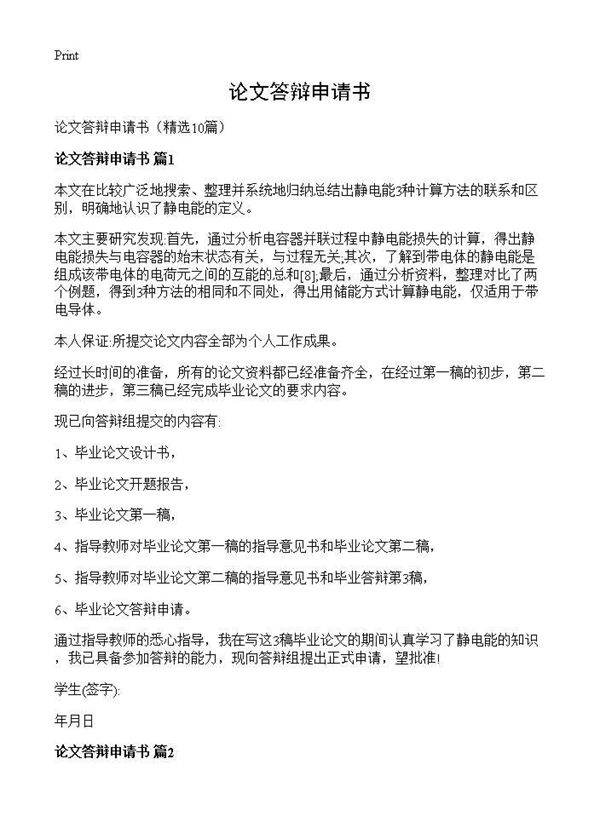 Print

论文答辩申请书

论文答辩申请书（精选10篇）

论文答辩申请书 篇1

本文在比较广泛地搜索、整理并系统地归纳总结出静电能3种计算方法的联系和区别，明确地认识了静电能的定义。

本文主要研究发现:首先，通过分析电容器并联过程中静电能损失的计算，得出静电能损失与电容器的始末状态有关，与过程无关;其次，了解到带电体的静电能是组成该带电体的电荷元之间的互能的总和[8];最后，通过分析资料，整理对比了两个例题，得到3种方法的相同和不同处，得出用储能方式计算静电能，仅适用于带电导体。

本人保证:所提交论文内容全部为个人工作成果。

经过长时间的准备，所有的论文资料都已经准备齐全，在经过第一稿的初步，第二稿的进步，第三稿已经完成毕业论文的要求内容。

现已向答辩组提交的内容有:

1、毕业论文设计书，

2、毕业论文开题报告，

3、毕业论文第一稿，

4、指导教师对毕业论文第一稿的指导意见书和毕业论文第二稿，

5、指导教师对毕业论文第二稿的指导意见书和毕业答辩第3稿，

6、毕业论文答辩申请。

通过指导教师的悉心指导，我在写这3稿毕业论文的期间认真学习了静电能的知识，我已具备参加答辩的能力，现向答辩组提出正式申请，望批准!

学生(签字):

年月日

论文答辩申请书 篇2